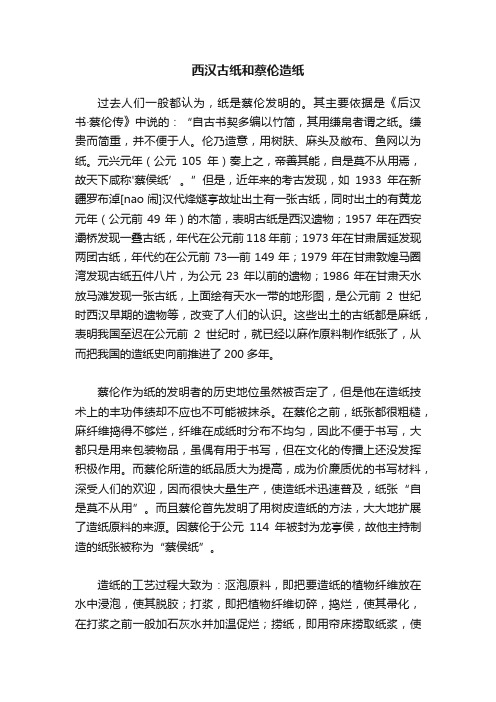 西汉古纸和蔡伦造纸

过去人们一般都认为，纸是蔡伦发明的。其主要依据是《后汉书·蔡伦传》中说的：“自古书契多编以竹简，其用缣帛者谓之纸。缣贵而简重，并不便于人。伦乃造意，用树肤、麻头及敝布、鱼网以为纸。元兴元年（公元 105 年）奏上之，帝善其能，自是莫不从用焉，故天下咸称‘蔡侯纸’。”但是，近年来的考古发现，如 1933 年在新疆罗布淖[nao 闹]汉代烽燧亭故址出土有一张古纸，同时出土的有黄龙元年（公元前 49 年）的木简，表明古纸是西汉遗物；1957 年在西安灞桥发现一叠古纸，年代在公元前 118 年前；1973 年在甘肃居延发现两团古纸，年代约在公元前 73—前 149 年；1979 年在甘肃敦煌马圈湾发现古纸五件八片，为公元 23 年以前的遗物；1986 年在甘肃天水放马滩发现一张古纸，上面绘有天水一带的地形图，是公元前 2 世纪时西汉早期的遗物等，改变了人们的认识。这些出土的古纸都是麻纸，表明我国至迟在公元前 2 世纪时，就已经以麻作原料制作纸张了，从而把我国的造纸史向前推进了 200 多年。

蔡伦作为纸的发明者的历史地位虽然被否定了，但是他在造纸技术上的丰功伟绩却不应也不可能被抹杀。在蔡伦之前，纸张都很粗糙，麻纤维捣得不够烂，纤维在成纸时分布不均匀，因此不便于书写，大都只是用来包装物品，虽偶有用于书写，但在文化的传播上还没发挥积极作用。而蔡伦所造的纸品质大为提高，成为价廉质优的书写材料，深受人们的欢迎，因而很快大量生产，使造纸术迅速普及，纸张“自是莫不从用”。而且蔡伦首先发明了用树皮造纸的方法，大大地扩展了造纸原料的来源。因蔡伦于公元 114 年被封为龙亭侯，故他主持制造的纸张被称为“蔡侯纸”。

造纸的工艺过程大致为：沤泡原料，即把要造纸的植物纤维放在水中浸泡，使其脱胶；打浆，即把植物纤维切碎，捣烂，使其帚化，在打浆之前一般加石灰水并加温促烂；捞纸，即用帘床捞取纸浆，使